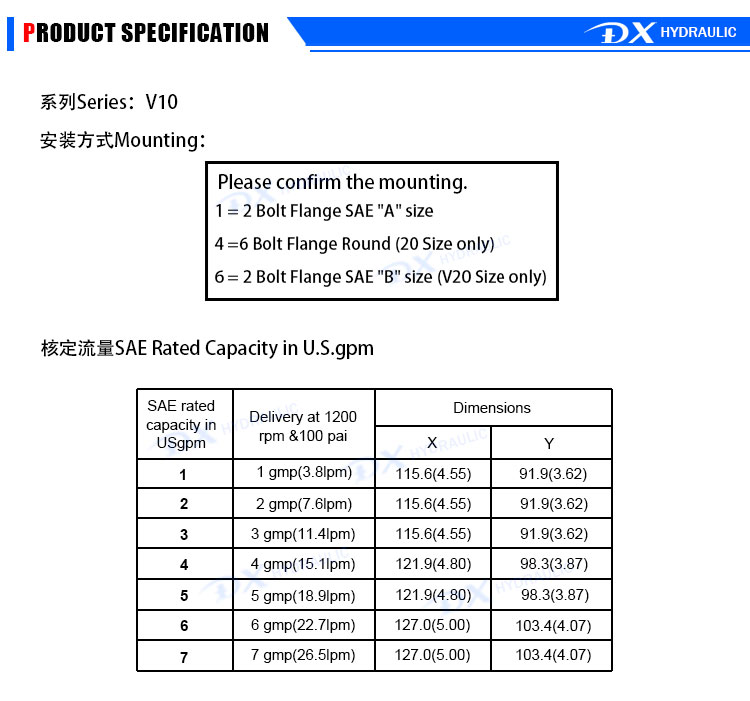 PRODUCT SPECIFICATION

DX HYDRAULIC

系列Series：V10

安装方式Mounting：

Please confirm the mounting.
1 = 2 Bolt Flange SAE "A" size
4 =6 Bolt Flange Round (20 Size only)
6 = 2 Bolt Flange SAE "B" size (V20 Size only)

核定流量SAE Rated Capacity in U.S.gpm

| SAE rated capacity in USgpm | Delivery at 1200 rpm &100 pai | Dimensions X | Dimensions Y |
|---|---|---|---|
| 1 | 1 gmp(3.8lpm) | 115.6(4.55) | 91.9(3.62) |
| 2 | 2 gmp(7.6lpm) | 115.6(4.55) | 91.9(3.62) |
| 3 | 3 gmp(11.4lpm) | 115.6(4.55) | 91.9(3.62) |
| 4 | 4 gmp(15.1lpm) | 121.9(4.80) | 98.3(3.87) |
| 5 | 5 gmp(18.9lpm) | 121.9(4.80) | 98.3(3.87) |
| 6 | 6 gmp(22.7lpm) | 127.0(5.00) | 103.4(4.07) |
| 7 | 7 gmp(26.5lpm) | 127.0(5.00) | 103.4(4.07) |